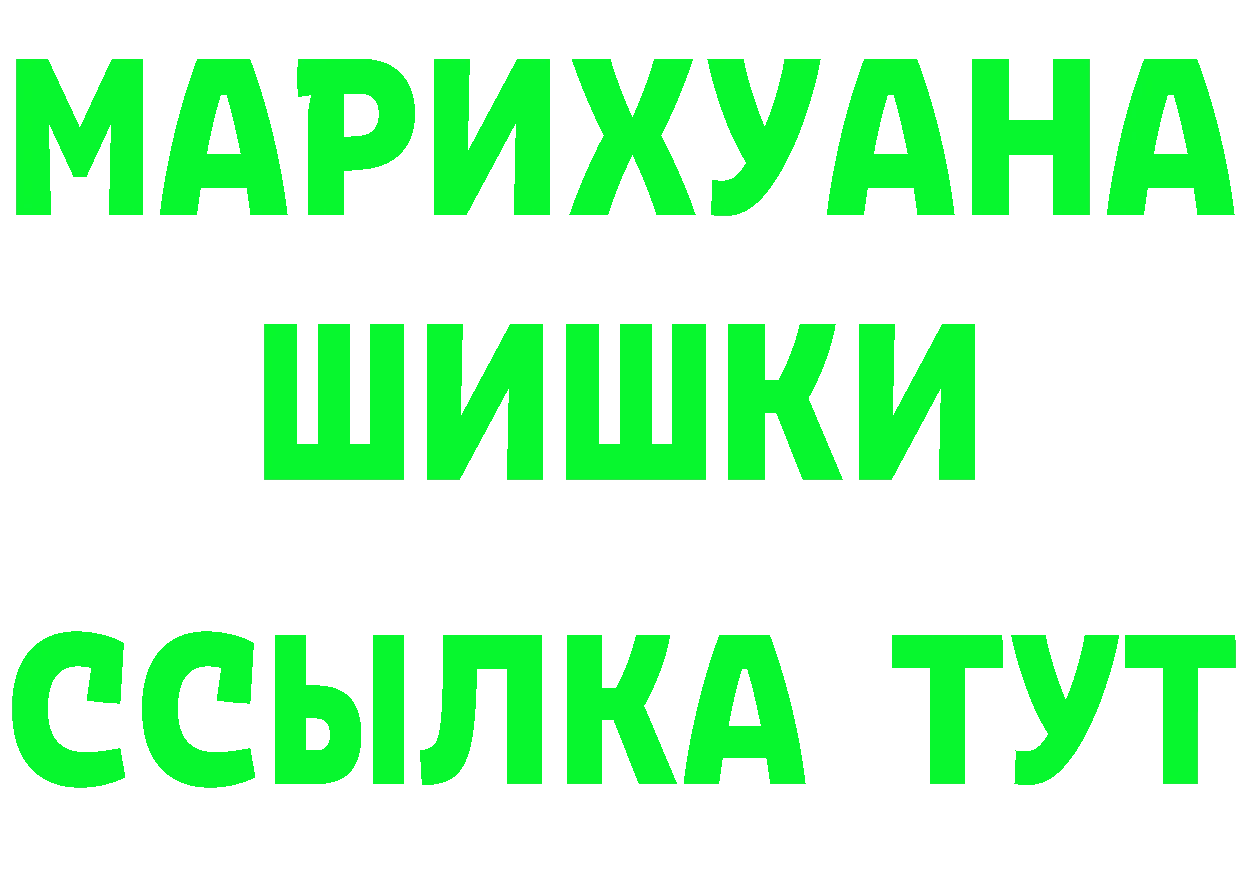 МАРИХУАНА
ШИШКИ
ССЫЛКА ТУТ